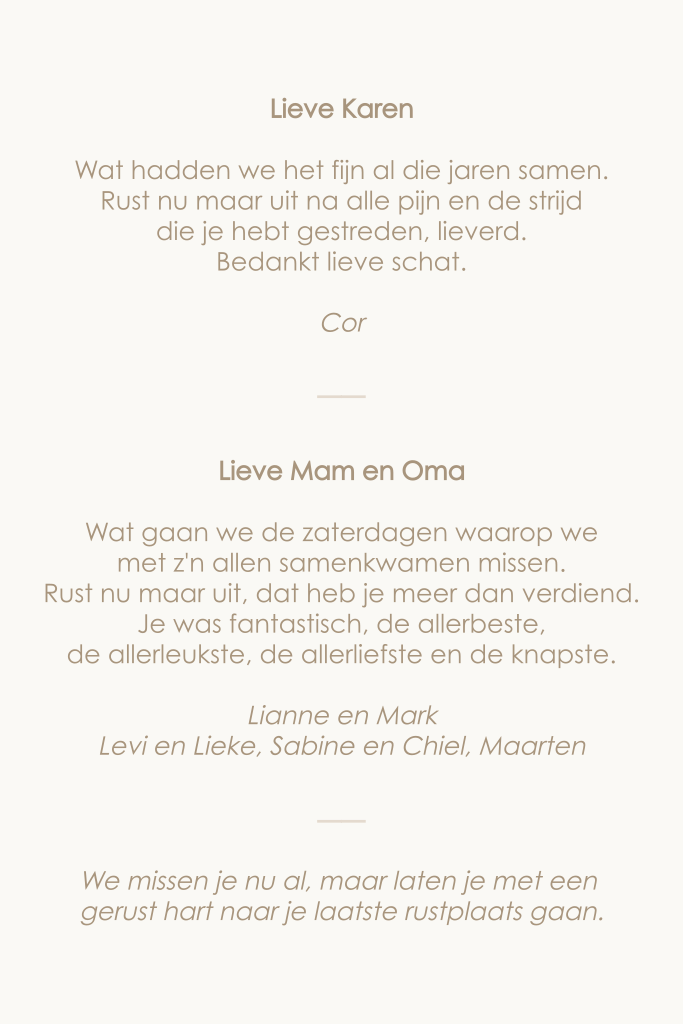 Lieve Karen

Wat hadden we het fijn al die jaren samen.
Rust nu maar uit na alle pijn en de strijd
die je hebt gestreden, lieverd.
Bedankt lieve schat.

Cor

Lieve Mam en Oma

Wat gaan we de zaterdagen waarop we
met z'n allen samenkwamen missen.
Rust nu maar uit, dat heb je meer dan verdiend.
Je was fantastisch, de allerbeste,
de allerleukste, de allerliefste en de knapste.

Lianne en Mark
Levi en Lieke, Sabine en Chiel, Maarten

We missen je nu al, maar laten je met een
gerust hart naar je laatste rustplaats gaan.